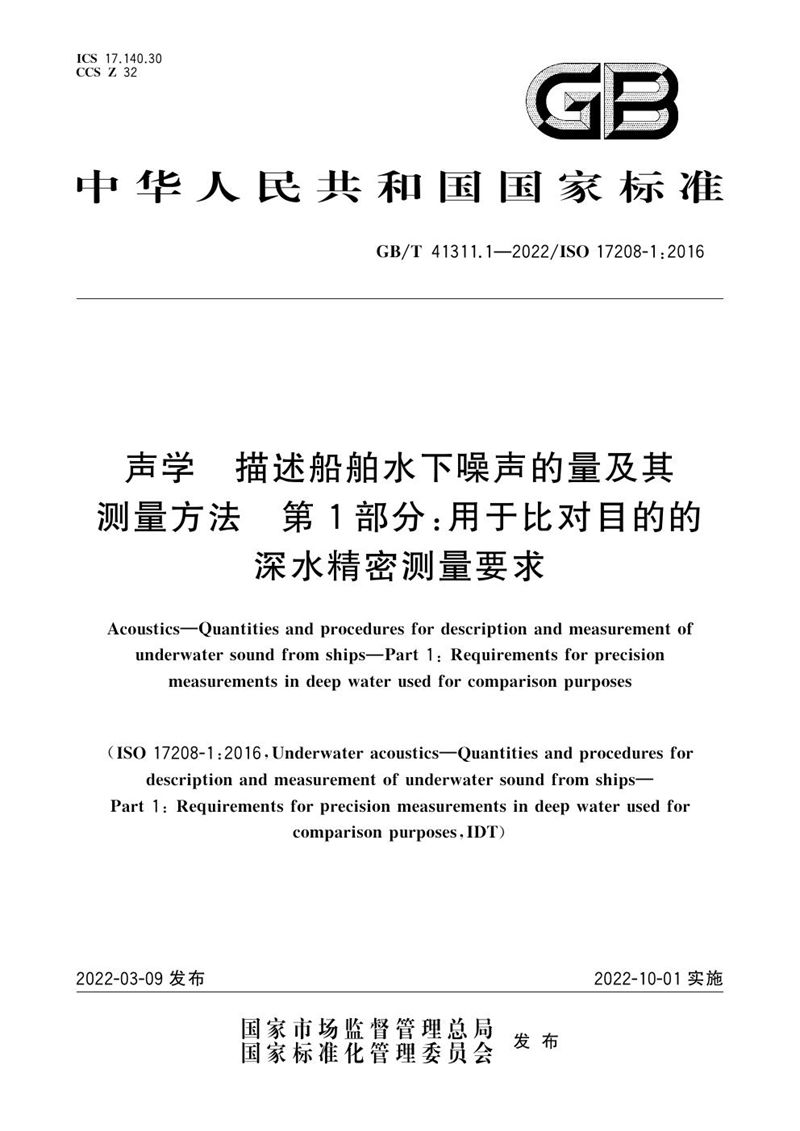 ICS 17.140.30
CCS Z 32

GB

中华人民共和国国家标准

GB/T 41311.1—2022/ISO 17208-1:2016

声学　描述船舶水下噪声的量及其测量方法　第1部分:用于比对目的的深水精密测量要求

Acoustics—Quantities and procedures for description and measurement of underwater sound from ships—Part 1: Requirements for precision measurements in deep water used for comparison purposes

(ISO 17208-1:2016, Underwater acoustics—Quantities and procedures for description and measurement of underwater sound from ships—Part 1: Requirements for precision measurements in deep water used for comparison purposes, IDT)

2022-03-09 发布

2022-10-01 实施

国家市场监督管理总局
国家标准化管理委员会　发布